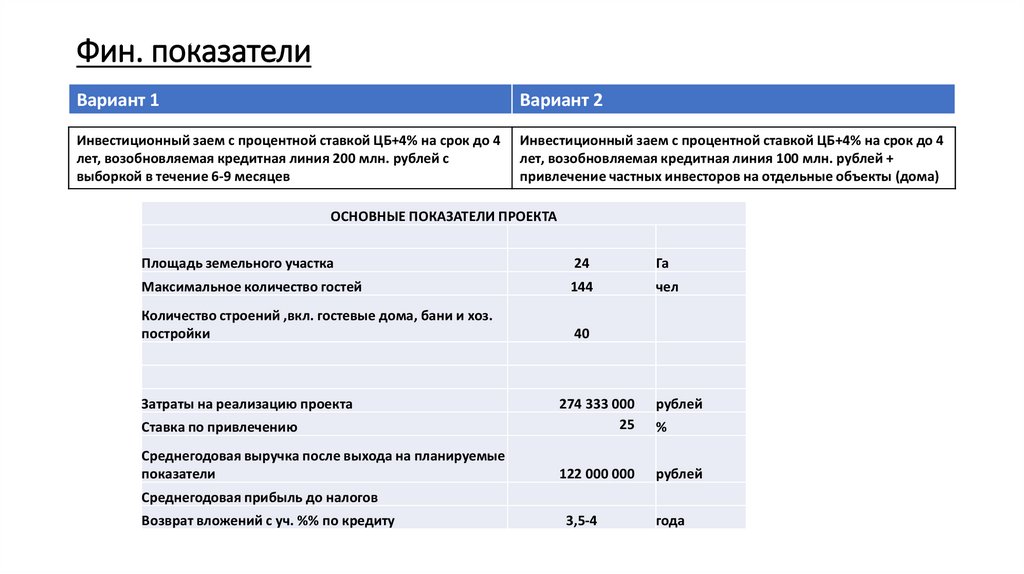 Фин. показатели

| Вариант 1 | Вариант 2 |
|---|---|
| Инвестиционный заем с процентной ставкой ЦБ+4% на срок до 4 лет, возобновляемая кредитная линия 200 млн. рублей с выборкой в течение 6-9 месяцев | Инвестиционный заем с процентной ставкой ЦБ+4% на срок до 4 лет, возобновляемая кредитная линия 100 млн. рублей + привлечение частных инвесторов на отдельные объекты (дома) |

| ОСНОВНЫЕ ПОКАЗАТЕЛИ ПРОЕКТА | | |
|---|---|---|
| | | |
| Площадь земельного участка | 24 | Га |
| Максимальное количество гостей | 144 | чел |
| Количество строений ,вкл. гостевые дома, бани и хоз. постройки | 40 | |
| | | |
| | | |
| Затраты на реализацию проекта | 274 333 000 | рублей |
| Ставка по привлечению | 25 | % |
| Среднегодовая выручка после выхода на планируемые показатели | 122 000 000 | рублей |
| Среднегодовая прибыль до налогов | | |
| Возврат вложений с уч. %% по кредиту | 3,5-4 | года |